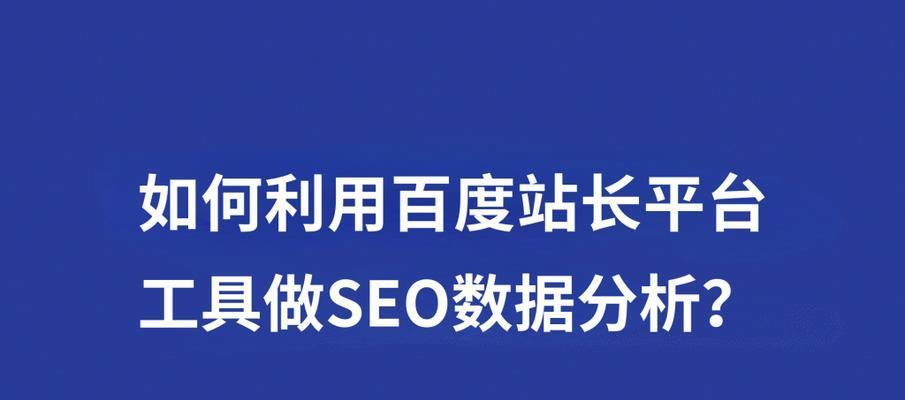 如何利用百度站长平台工具做SEO数据分析？